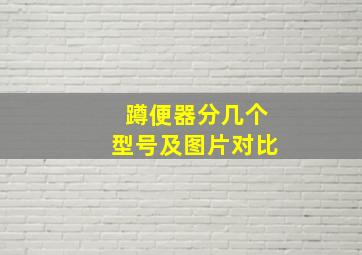 蹲便器分几个
型号及图片对比